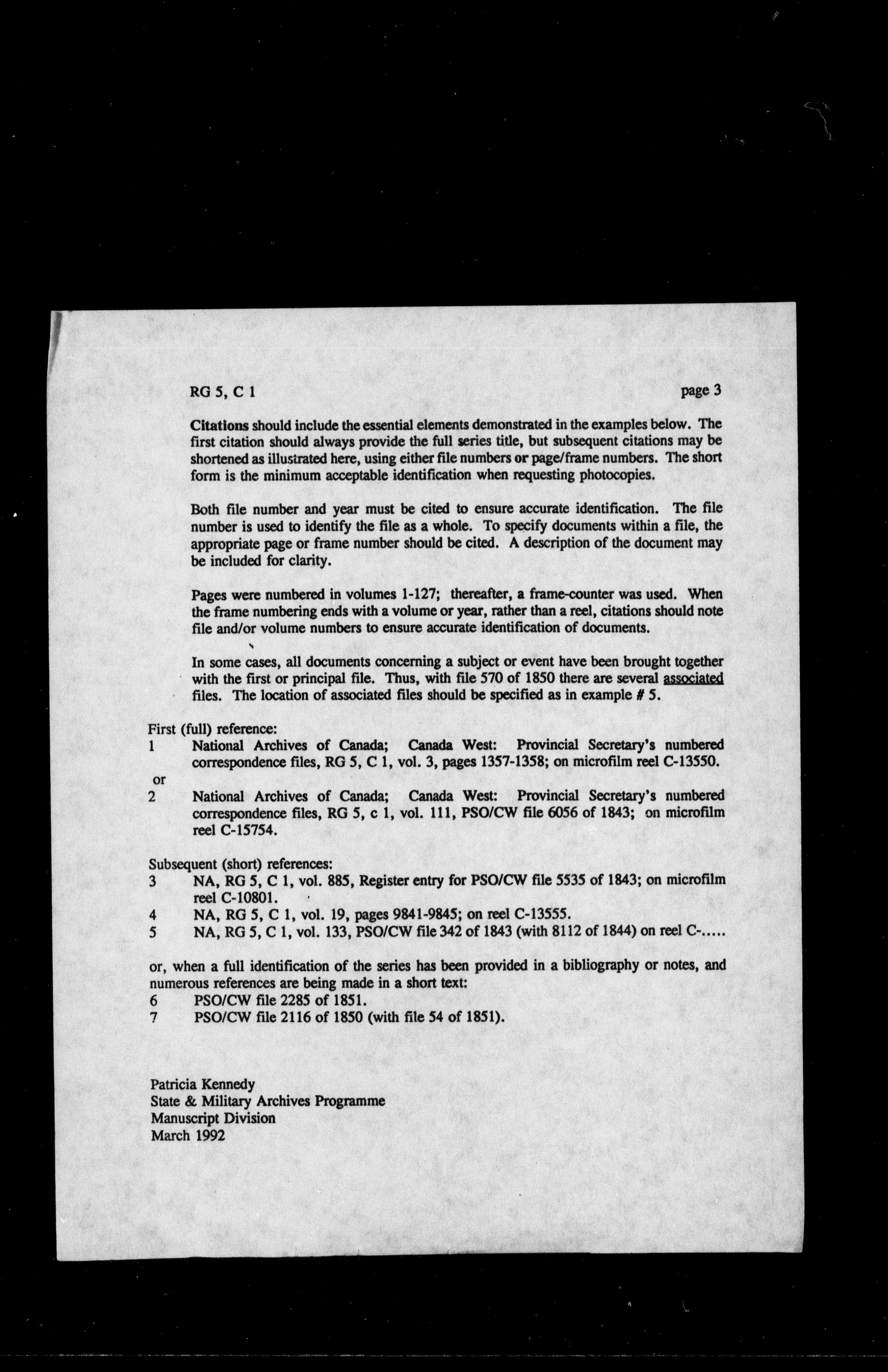 RG 5, C 1

page 3

Citations should include the essential elements demonstrated in the examples below. The first citation should always provide the full series title, but subsequent citations may be shortened as illustrated here, using either file numbers or page/frame numbers. The short form is the minimum acceptable identification when requesting photocopies.

Both file number and year must be cited to ensure accurate identification. The file number is used to identify the file as a whole. To specify documents within a file, the appropriate page or frame number should be cited. A description of the document may be included for clarity.

Pages were numbered in volumes 1-127; thereafter, a frame-counter was used. When the frame numbering ends with a volume or year, rather than a reel, citations should note file and/or volume numbers to ensure accurate identification of documents.

In some cases, all documents concerning a subject or event have been brought together with the first or principal file. Thus, with file 570 of 1850 there are several associated files. The location of associated files should be specified as in example # 5.

First (full) reference:
1 National Archives of Canada; Canada West: Provincial Secretary's numbered correspondence files, RG 5, C 1, vol. 3, pages 1357-1358; on microfilm reel C-13550.
or
2 National Archives of Canada; Canada West: Provincial Secretary's numbered correspondence files, RG 5, c 1, vol. 111, PSO/CW file 6056 of 1843; on microfilm reel C-15754.

Subsequent (short) references:
3 NA, RG 5, C 1, vol. 885, Register entry for PSO/CW file 5535 of 1843; on microfilm reel C-10801.
4 NA, RG 5, C 1, vol. 19, pages 9841-9845; on reel C-13555.
5 NA, RG 5, C 1, vol. 133, PSO/CW file 342 of 1843 (with 8112 of 1844) on reel C-.....

or, when a full identification of the series has been provided in a bibliography or notes, and numerous references are being made in a short text:
6 PSO/CW file 2285 of 1851.
7 PSO/CW file 2116 of 1850 (with file 54 of 1851).

Patricia Kennedy
State & Military Archives Programme
Manuscript Division
March 1992